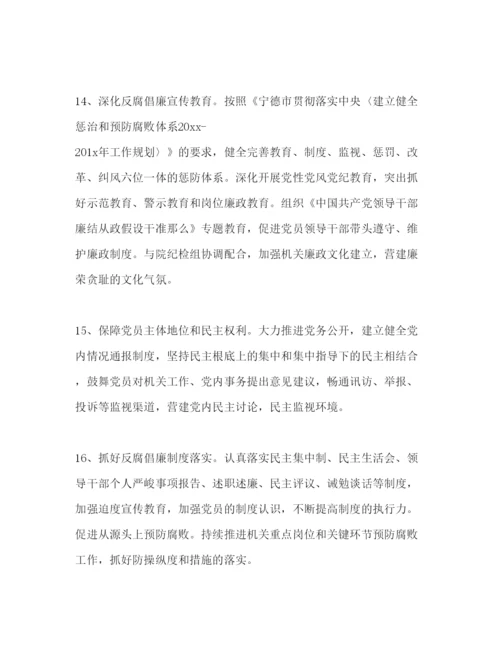 14、深化反腐倡廉宣传教育。按照《宁德市贯彻落实中央〈建立健全惩治和预防腐败体系20xx-201x年工作规划〉》的要求，健全完善教育、制度、监视、惩罚、改革、纠风六位一体的惩防体系。深化开展党性党风党纪教育，突出抓好示范教育、警示教育和岗位廉政教育。组织《中国共产党领导干部廉结从政假设干准那么》专题教育，促进党员领导干部带头遵守、维护廉政制度。与院纪检组协调配合，加强机关廉政文化建立，营建廉荣贪耻的文化气氛。

15、保障党员主体地位和民主权利。大力推进党务公开，建立健全党内情况通报制度，坚持民主根底上的集中和集中指导下的民主相结合，鼓舞党员对机关工作、党内事务提出意见建议，畅通讯访、举报、投诉等监视渠道，营建党内民主讨论，民主监视环境。

16、抓好反腐倡廉制度落实。认真落实民主集中制、民主生活会、领导干部个人严峻事项报告、述职述廉、民主评议、诫勉谈话等制度，加强迫度宣传教育，加强党员的制度认识，不断提高制度的执行力。促进从源头上预防腐败。持续推进机关重点岗位和关键环节预防腐败工作，抓好防操纵度和措施的落实。